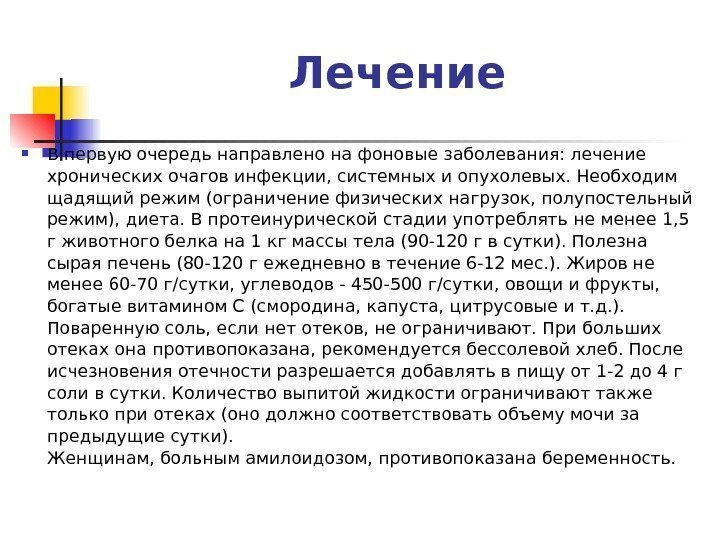 Лечение

В первую очередь направлено на фоновые заболевания: лечение хронических очагов инфекции, системных и опухолевых. Необходим щадящий режим (ограничение физических нагрузок, полупостельный режим), диета. В протеинурической стадии употреблять не менее 1,5 г животного белка на 1 кг массы тела (90-120 г в сутки). Полезна сырая печень (80-120 г ежедневно в течение 6-12 мес.). Жиров не менее 60-70 г/сутки, углеводов - 450-500 г/сутки, овощи и фрукты, богатые витамином С (смородина, капуста, цитрусовые и т.д.). Поваренную соль, если нет отеков, не ограничивают. При больших отеках она противопоказана, рекомендуется бессолевой хлеб. После исчезновения отечности разрешается добавлять в пищу от 1-2 до 4 г соли в сутки. Количество выпитой жидкости ограничивают также только при отеках (оно должно соответствовать объему мочи за предыдущие сутки).
Женщинам, больным амилоидозом, противопоказана беременность.